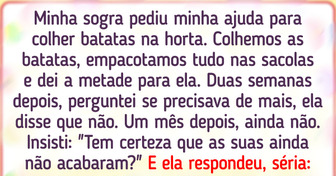 Minha sogra pediu minha ajuda para colher batatas na horta. Colhemos as batatas, empacotamos tudo nas sacolas e dei a metade para ela. Duas semanas depois, perguntei se precisava de mais, ela disse que não. Um mês depois, ainda não. Insisti: "Tem certeza que as suas ainda não acabaram?" E ela respondeu, séria: